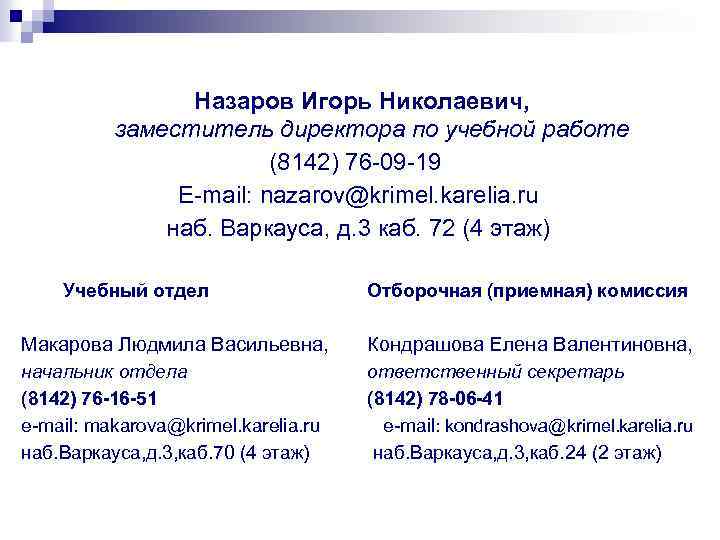 Назаров Игорь Николаевич,
заместитель директора по учебной работе
(8142) 76-09-19
E-mail: nazarov@krimel.karelia.ru
наб. Варкауса, д.3 каб. 72 (4 этаж)

Учебный отдел

Макарова Людмила Васильевна,
начальник отдела
(8142) 76-16-51
e-mail: makarova@krimel.karelia.ru
наб.Варкауса,д.3,каб.70 (4 этаж)

Отборочная (приемная) комиссия

Кондрашова Елена Валентиновна,
ответственный секретарь
(8142) 78-06-41
e-mail: kondrashova@krimel.karelia.ru
наб.Варкауса,д.3,каб.24 (2 этаж)